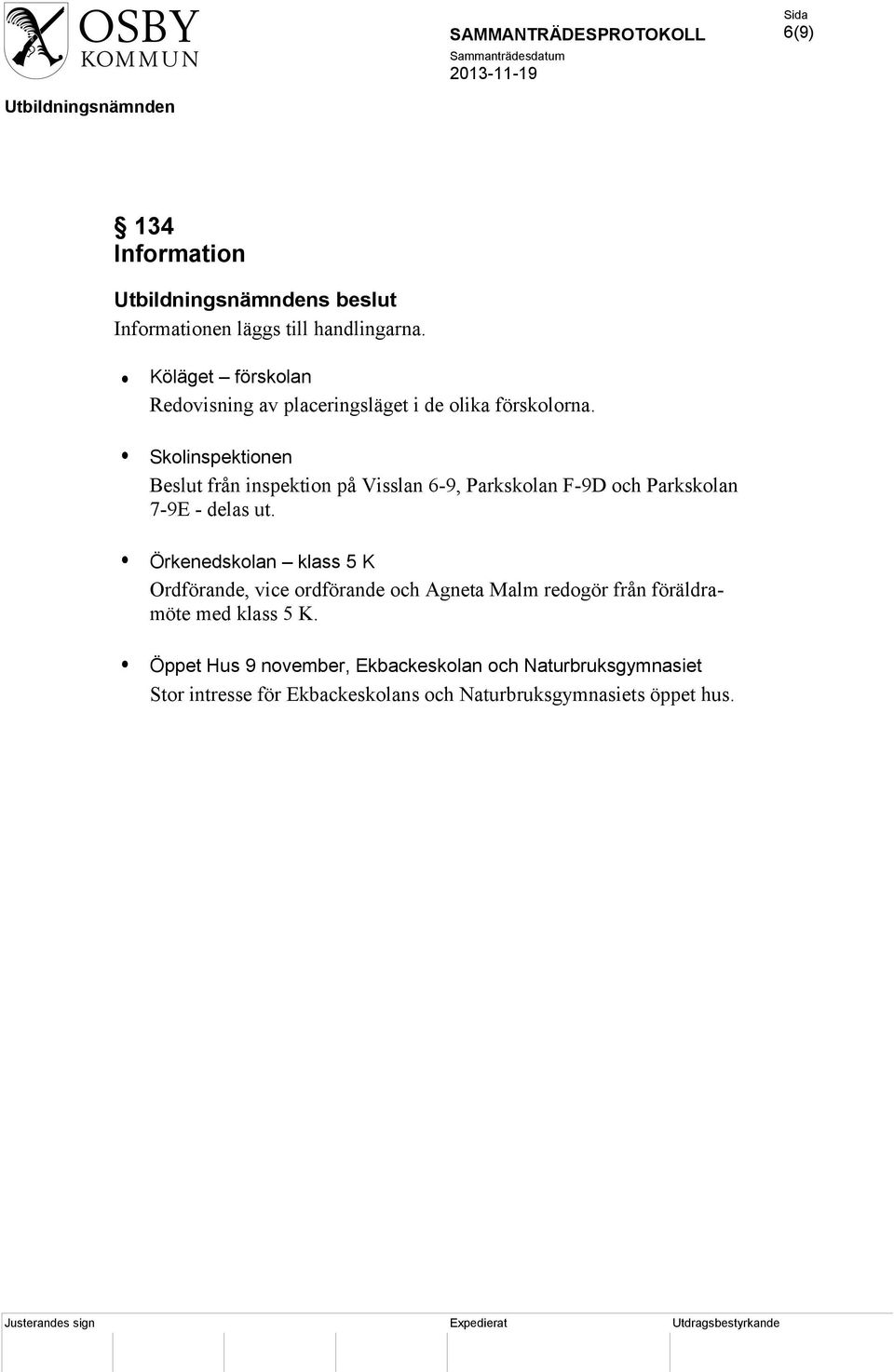 OSBY
KOMMUN

SAMMANTRÄDESPROTOKOLL

Sammanträdesdatum
2013-11-19

Sida
6(9)

Utbildningsnämnden

§ 134
Information

Utbildningsnämndens beslut
Informationen läggs till handlingarna.

• Köläget – förskolan
Redovisning av placeringsläget i de olika förskolorna.

• Skolinspektionen
Beslut från inspektion på Visslan 6-9, Parkskolan F-9D och Parkskolan 7-9E - delas ut.

• Örkenedskolan – klass 5 K
Ordförande, vice ordförande och Agneta Malm redogör från föräldramöte med klass 5 K.

• Öppet Hus 9 november, Ekbackeskolan och Naturbruksgymnasiet
Stor intresse för Ekbackeskolans och Naturbruksgymnasiets öppet hus.

Justerandes sign

Expedierat

Utdragsbestyrkande